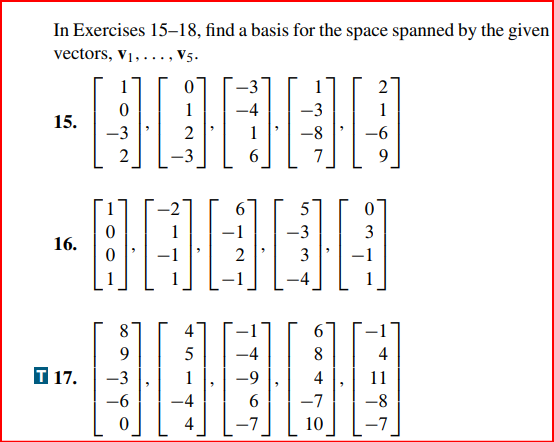 In Exercises 15–18, find a basis for the space spanned by the given vectors, $\mathbf{v}_1, \ldots, \mathbf{v}_5$.

**15.** $\begin{bmatrix} 1 \\ 0 \\ -3 \\ 2 \end{bmatrix}, \begin{bmatrix} 0 \\ 1 \\ 2 \\ -3 \end{bmatrix}, \begin{bmatrix} -3 \\ -4 \\ 1 \\ 6 \end{bmatrix}, \begin{bmatrix} 1 \\ -3 \\ -8 \\ 7 \end{bmatrix}, \begin{bmatrix} 2 \\ 1 \\ -6 \\ 9 \end{bmatrix}$

**16.** $\begin{bmatrix} 1 \\ 0 \\ 0 \\ 1 \end{bmatrix}, \begin{bmatrix} -2 \\ 1 \\ -1 \\ 1 \end{bmatrix}, \begin{bmatrix} 6 \\ -1 \\ 2 \\ -1 \end{bmatrix}, \begin{bmatrix} 5 \\ -3 \\ 3 \\ -4 \end{bmatrix}, \begin{bmatrix} 0 \\ 3 \\ -1 \\ 1 \end{bmatrix}$

T **17.** $\begin{bmatrix} 8 \\ 9 \\ -3 \\ -6 \\ 0 \end{bmatrix}, \begin{bmatrix} 4 \\ 5 \\ 1 \\ -4 \\ 4 \end{bmatrix}, \begin{bmatrix} -1 \\ -4 \\ -9 \\ 6 \\ -7 \end{bmatrix}, \begin{bmatrix} 6 \\ 8 \\ 4 \\ -7 \\ 10 \end{bmatrix}, \begin{bmatrix} -1 \\ 4 \\ 11 \\ -8 \\ -7 \end{bmatrix}$